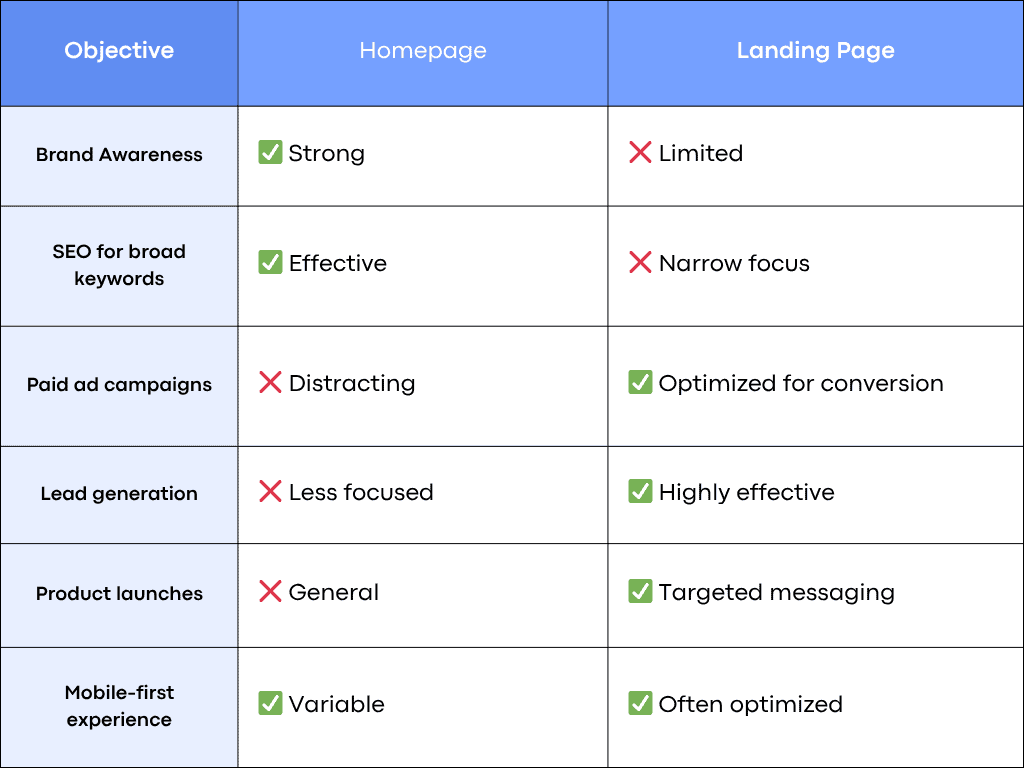 | Objective | Homepage | Landing Page |
|---|---|---|
| Brand Awareness | ✅ Strong | ❌ Limited |
| SEO for broad keywords | ✅ Effective | ❌ Narrow focus |
| Paid ad campaigns | ❌ Distracting | ✅ Optimized for conversion |
| Lead generation | ❌ Less focused | ✅ Highly effective |
| Product launches | ❌ General | ✅ Targeted messaging |
| Mobile-first experience | ✅ Variable | ✅ Often optimized |